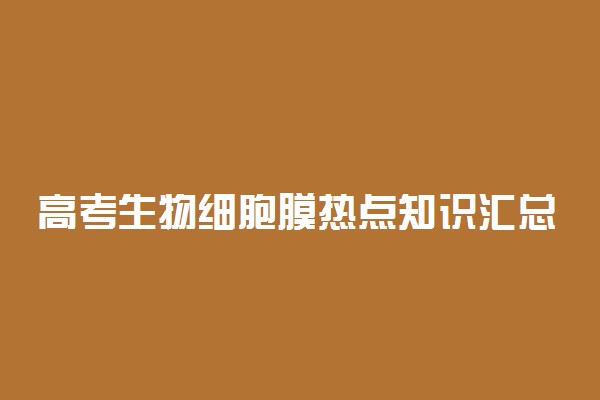 高考生物细胞膜热点知识汇总